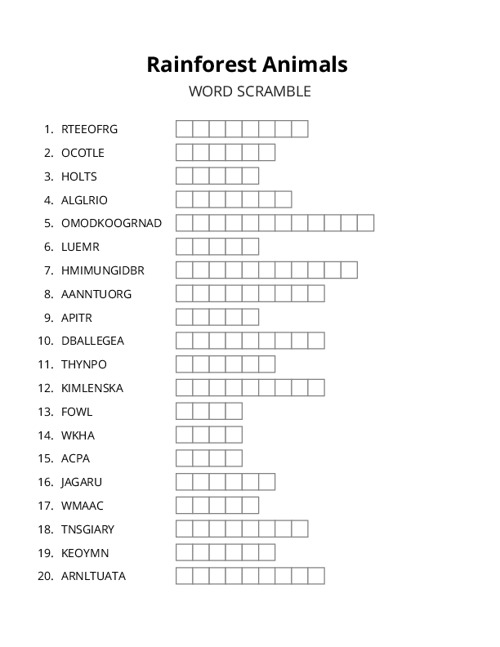 Rainforest Animals
WORD SCRAMBLE

1. RTEEOFRG
2. OCOTLE
3. HOLTS
4. ALGLRIO
5. OMODKOOGRNAD
6. LUEMR
7. HMIMUNGIDBR
8. AANNTUORG
9. APITR
10. DBALLEGEA
11. THYNPO
12. KIMLENSKA
13. FOWL
14. WKHA
15. ACPA
16. JAGARU
17. WMAAC
18. TNSGIARY
19. KEOYMN
20. ARNLTUATA